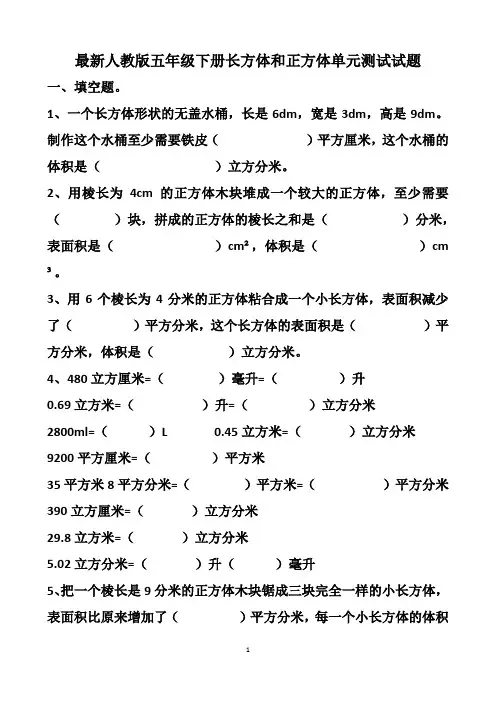 最新人教版五年级下册长方体和正方体单元测试试题

一、填空题。

1、一个长方体形状的无盖水桶，长是 6dm，宽是 3dm，高是 9dm。制作这个水桶至少需要铁皮（　　　　）平方厘米，这个水桶的体积是（　　　　）立方分米。

2、用棱长为 4cm 的正方体木块堆成一个较大的正方体，至少需要（　　　）块，拼成的正方体的棱长之和是（　　　　）分米，表面积是（　　　　）$cm^2$，体积是（　　　　）$cm^3$。

3、用 6 个棱长为 4 分米的正方体粘合成一个小长方体，表面积减少了（　　　）平方分米，这个长方体的表面积是（　　　）平方分米，体积是（　　　　）立方分米。

4、480 立方厘米=（　　　）毫升=（　　　）升

0.69 立方米=（　　　）升=（　　　）立方分米

2800ml=（　　　）L　　0.45 立方米=（　　　）立方分米

9200 平方厘米=（　　　）平方米

35 平方米 8 平方分米=（　　　）平方米=（　　　）平方分米

390 立方厘米=（　　　）立方分米

29.8 立方米=（　　　）立方分米

5.02 立方分米=（　　　）升（　　　）毫升

5、把一个棱长是 9 分米的正方体木块锯成三块完全一样的小长方体，表面积比原来增加了（　　　）平方分米，每一个小长方体的体积

1